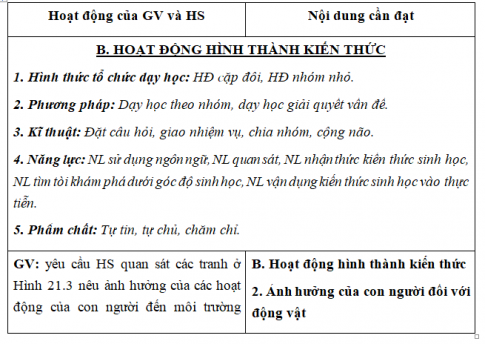 | Hoạt động của GV và HS | Nội dung cần đạt |
|---|---|
| B. HOẠT ĐỘNG HÌNH THÀNH KIẾN THỨC<br>1. Hình thức tổ chức dạy học: HĐ cặp đôi, HĐ nhóm nhỏ.<br>2. Phương pháp: Dạy học theo nhóm, dạy học giải quyết vấn đề.<br>3. Kĩ thuật: Đặt câu hỏi, giao nhiệm vụ, chia nhóm, cộng não.<br>4. Năng lực: NL sử dụng ngôn ngữ, NL quan sát, NL nhận thức kiến thức sinh học, NL tìm tòi khám phá dưới góc độ sinh học, NL vận dụng kiến thức sinh học vào thực tiễn.<br>5. Phẩm chất: Tự tin, tự chủ, chăm chỉ. | |
| GV: yêu cầu HS quan sát các tranh ở Hình 21.3 nêu ảnh hưởng của các hoạt động của con người đến môi trường | B. Hoạt động hình thành kiến thức<br>2. Ảnh hưởng của con người đối với động vật |